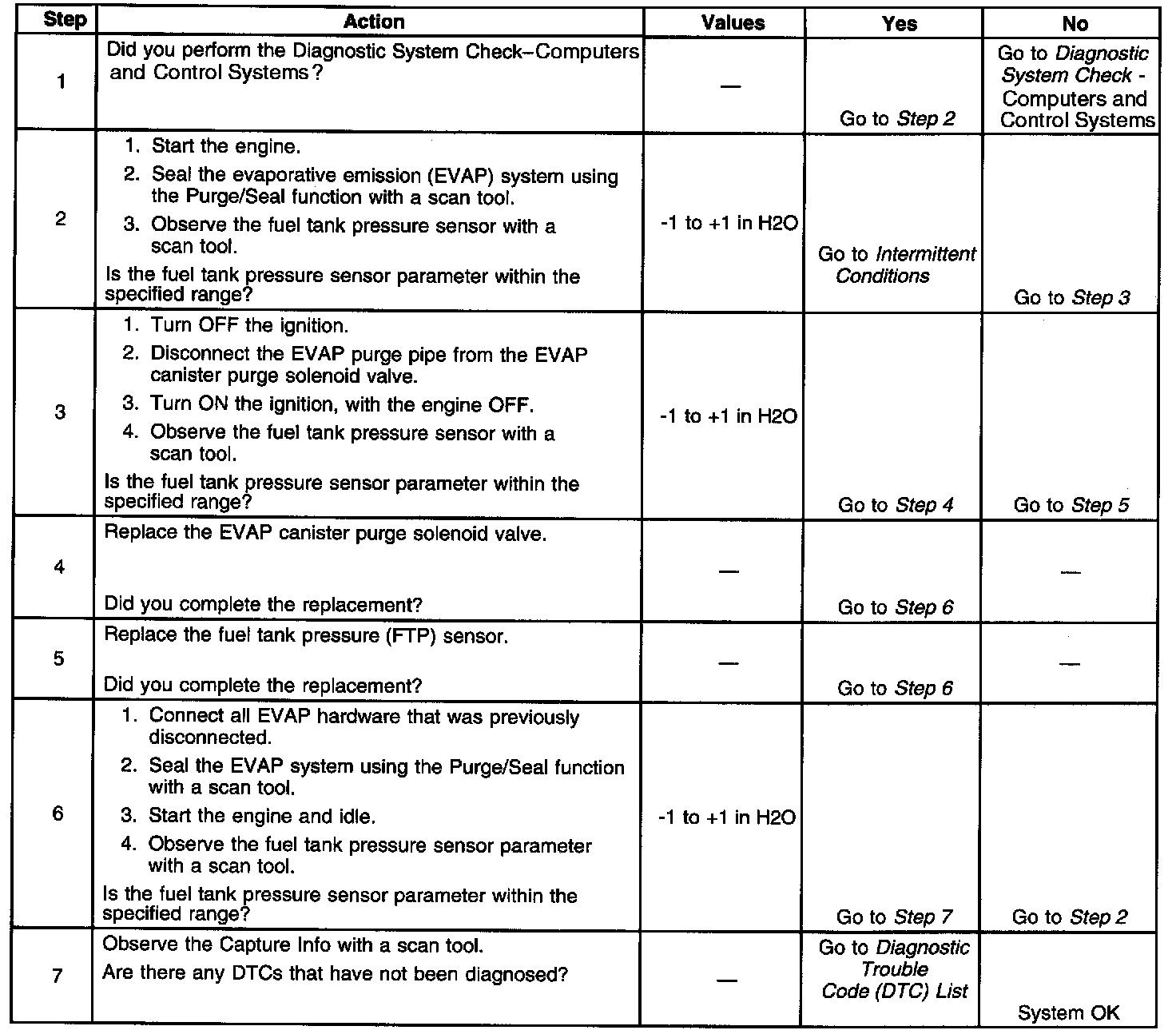 | Step | Action | Values | Yes | No |
|---|---|---|---|---|
| 1 | Did you perform the Diagnostic System Check–Computers and Control Systems? | — | Go to Step 2 | Go to Diagnostic System Check - Computers and Control Systems |
| 2 | 1. Start the engine. 2. Seal the evaporative emission (EVAP) system using the Purge/Seal function with a scan tool. 3. Observe the fuel tank pressure sensor with a scan tool. Is the fuel tank pressure sensor parameter within the specified range? | -1 to +1 in H2O | Go to Intermittent Conditions | Go to Step 3 |
| 3 | 1. Turn OFF the ignition. 2. Disconnect the EVAP purge pipe from the EVAP canister purge solenoid valve. 3. Turn ON the ignition, with the engine OFF. 4. Observe the fuel tank pressure sensor with a scan tool. Is the fuel tank pressure sensor parameter within the specified range? | -1 to +1 in H2O | Go to Step 4 | Go to Step 5 |
| 4 | Replace the EVAP canister purge solenoid valve. Did you complete the replacement? | — | Go to Step 6 | — |
| 5 | Replace the fuel tank pressure (FTP) sensor. Did you complete the replacement? | — | Go to Step 6 | — |
| 6 | 1. Connect all EVAP hardware that was previously disconnected. 2. Seal the EVAP system using the Purge/Seal function with a scan tool. 3. Start the engine and idle. 4. Observe the fuel tank pressure sensor parameter with a scan tool. Is the fuel tank pressure sensor parameter within the specified range? | -1 to +1 in H2O | Go to Step 7 | Go to Step 2 |
| 7 | Observe the Capture Info with a scan tool. Are there any DTCs that have not been diagnosed? | — | Go to Diagnostic Trouble Code (DTC) List | System OK |